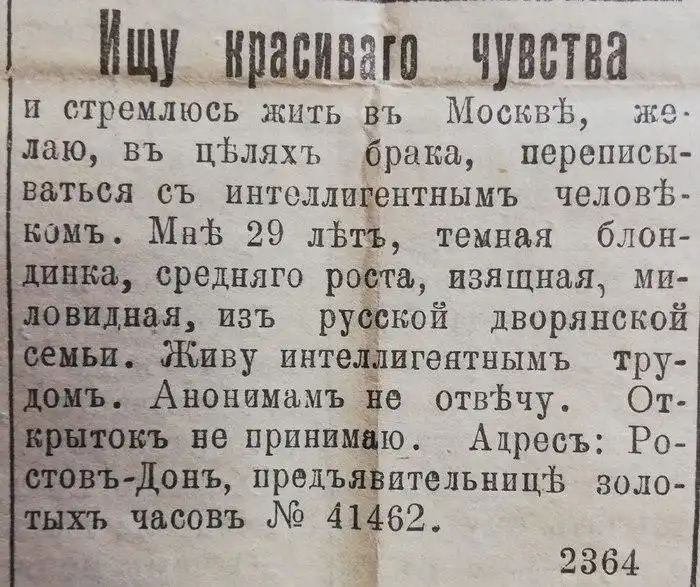 Ищу красиваго чувства

и стремлюсь жить въ Москвѣ, желаю, въ цѣляхъ брака, переписываться съ интеллигентнымъ человѣкомъ. Мнѣ 29 лѣтъ, темная блондинка, средняго роста, изящная, миловидная, изъ русской дворянской семьи. Живу интеллигентнымъ трудомъ. Анонимамъ не отвѣчу. Открытокъ не принимаю. Адресъ: Ростовъ-Донъ, предъявительницѣ золотыхъ часовъ № 41462.

2364